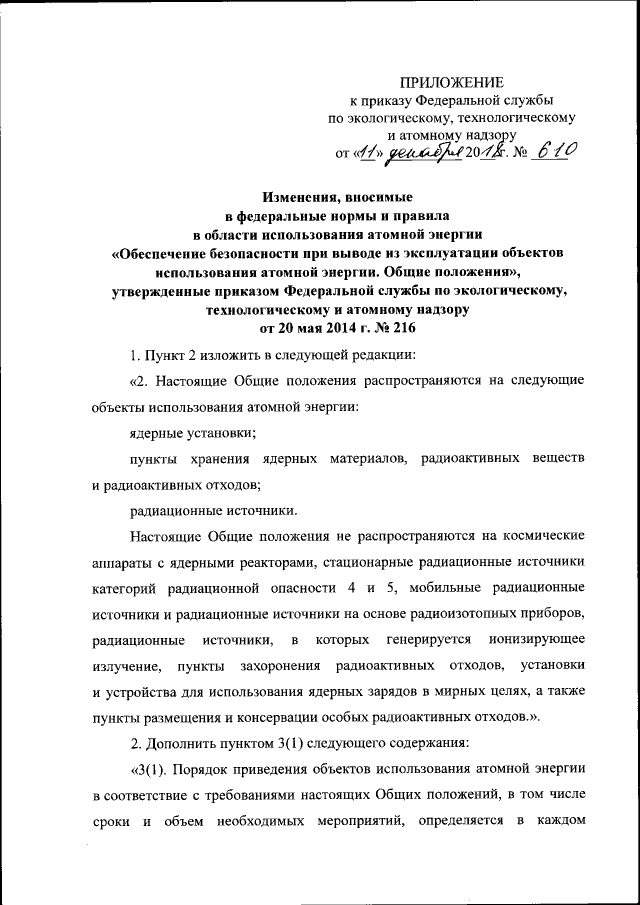 ПРИЛОЖЕНИЕ
к приказу Федеральной службы
по экологическому, технологическому
и атомному надзору
от «11» декабря 2018 г. № 610

Изменения, вносимые
в федеральные нормы и правила
в области использования атомной энергии
«Обеспечение безопасности при выводе из эксплуатации объектов использования атомной энергии. Общие положения»,
утвержденные приказом Федеральной службы по экологическому, технологическому и атомному надзору
от 20 мая 2014 г. № 216

1. Пункт 2 изложить в следующей редакции:

«2. Настоящие Общие положения распространяются на следующие объекты использования атомной энергии:

ядерные установки;

пункты хранения ядерных материалов, радиоактивных веществ и радиоактивных отходов;

радиационные источники.

Настоящие Общие положения не распространяются на космические аппараты с ядерными реакторами, стационарные радиационные источники категорий радиационной опасности 4 и 5, мобильные радиационные источники и радиационные источники на основе радиоизотопных приборов, радиационные источники, в которых генерируется ионизирующее излучение, пункты захоронения радиоактивных отходов, установки и устройства для использования ядерных зарядов в мирных целях, а также пункты размещения и консервации особых радиоактивных отходов.».

2. Дополнить пунктом 3(1) следующего содержания:

«3(1). Порядок приведения объектов использования атомной энергии в соответствие с требованиями настоящих Общих положений, в том числе сроки и объем необходимых мероприятий, определяется в каждом